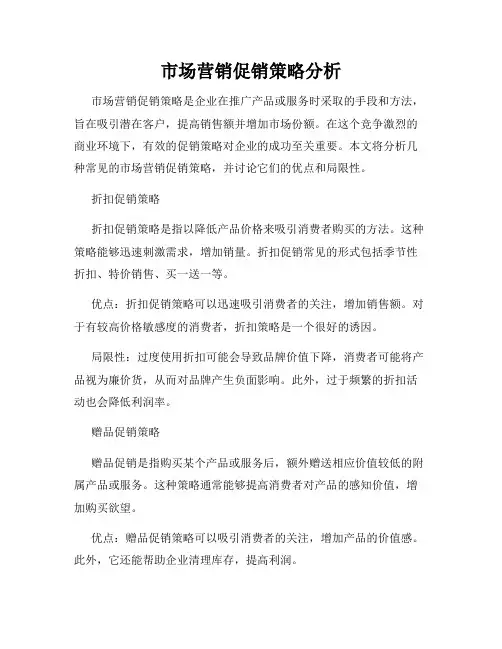 市场营销促销策略分析

市场营销促销策略是企业在推广产品或服务时采取的手段和方法，旨在吸引潜在客户，提高销售额并增加市场份额。在这个竞争激烈的商业环境下，有效的促销策略对企业的成功至关重要。本文将分析几种常见的市场营销促销策略，并讨论它们的优点和局限性。

折扣促销策略

折扣促销策略是指以降低产品价格来吸引消费者购买的方法。这种策略能够迅速刺激需求，增加销量。折扣促销常见的形式包括季节性折扣、特价销售、买一送一等。

优点：折扣促销策略可以迅速吸引消费者的关注，增加销售额。对于有较高价格敏感度的消费者，折扣策略是一个很好的诱因。

局限性：过度使用折扣可能会导致品牌价值下降，消费者可能将产品视为廉价货，从而对品牌产生负面影响。此外，过于频繁的折扣活动也会降低利润率。

赠品促销策略

赠品促销是指购买某个产品或服务后，额外赠送相应价值较低的附属产品或服务。这种策略通常能够提高消费者对产品的感知价值，增加购买欲望。

优点：赠品促销策略可以吸引消费者的关注，增加产品的价值感。此外，它还能帮助企业清理库存，提高利润。